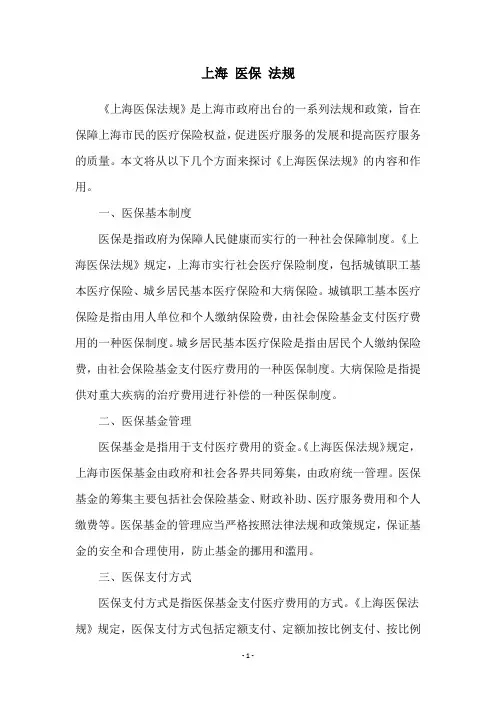 上海 医保 法规

《上海医保法规》是上海市政府出台的一系列法规和政策，旨在保障上海市民的医疗保险权益，促进医疗服务的发展和提高医疗服务的质量。本文将从以下几个方面来探讨《上海医保法规》的内容和作用。

一、医保基本制度

医保是指政府为保障人民健康而实行的一种社会保障制度。《上海医保法规》规定，上海市实行社会医疗保险制度，包括城镇职工基本医疗保险、城乡居民基本医疗保险和大病保险。城镇职工基本医疗保险是指由用人单位和个人缴纳保险费，由社会保险基金支付医疗费用的一种医保制度。城乡居民基本医疗保险是指由居民个人缴纳保险费，由社会保险基金支付医疗费用的一种医保制度。大病保险是指提供对重大疾病的治疗费用进行补偿的一种医保制度。

二、医保基金管理

医保基金是指用于支付医疗费用的资金。《上海医保法规》规定，上海市医保基金由政府和社会各界共同筹集，由政府统一管理。医保基金的筹集主要包括社会保险基金、财政补助、医疗服务费用和个人缴费等。医保基金的管理应当严格按照法律法规和政策规定，保证基金的安全和合理使用，防止基金的挪用和滥用。

三、医保支付方式

医保支付方式是指医保基金支付医疗费用的方式。《上海医保法规》规定，医保支付方式包括定额支付、定额加按比例支付、按比例

- 1 -